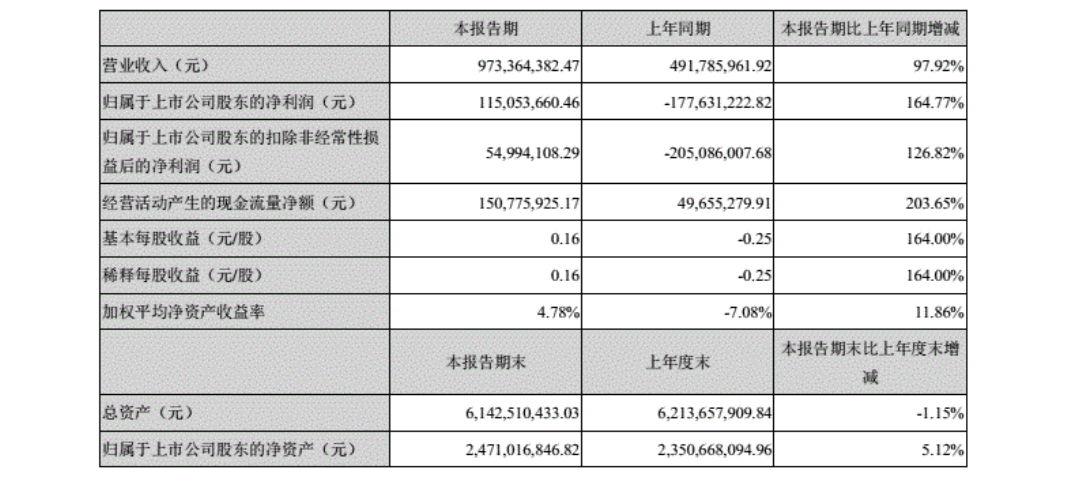 |  | 本报告期 | 上年同期 | 本报告期比上年同期增减 |
|---|---|---|---|
| 营业收入（元） | 973,364,382.47 | 491,785,961.92 | 97.92% |
| 归属于上市公司股东的净利润（元） | 115,053,660.46 | -177,631,222.82 | 164.77% |
| 归属于上市公司股东的扣除非经常性损益后的净利润（元） | 54,994,108.29 | -205,086,007.68 | 126.82% |
| 经营活动产生的现金流量净额（元） | 150,775,925.17 | 49,655,279.91 | 203.65% |
| 基本每股收益（元/股） | 0.16 | -0.25 | 164.00% |
| 稀释每股收益（元/股） | 0.16 | -0.25 | 164.00% |
| 加权平均净资产收益率 | 4.78% | -7.08% | 11.86% |
|  | 本报告期末 | 上年度末 | 本报告期末比上年度末增减 |
| 总资产（元） | 6,142,510,433.03 | 6,213,657,909.84 | -1.15% |
| 归属于上市公司股东的净资产（元） | 2,471,016,846.82 | 2,350,668,094.96 | 5.12% |